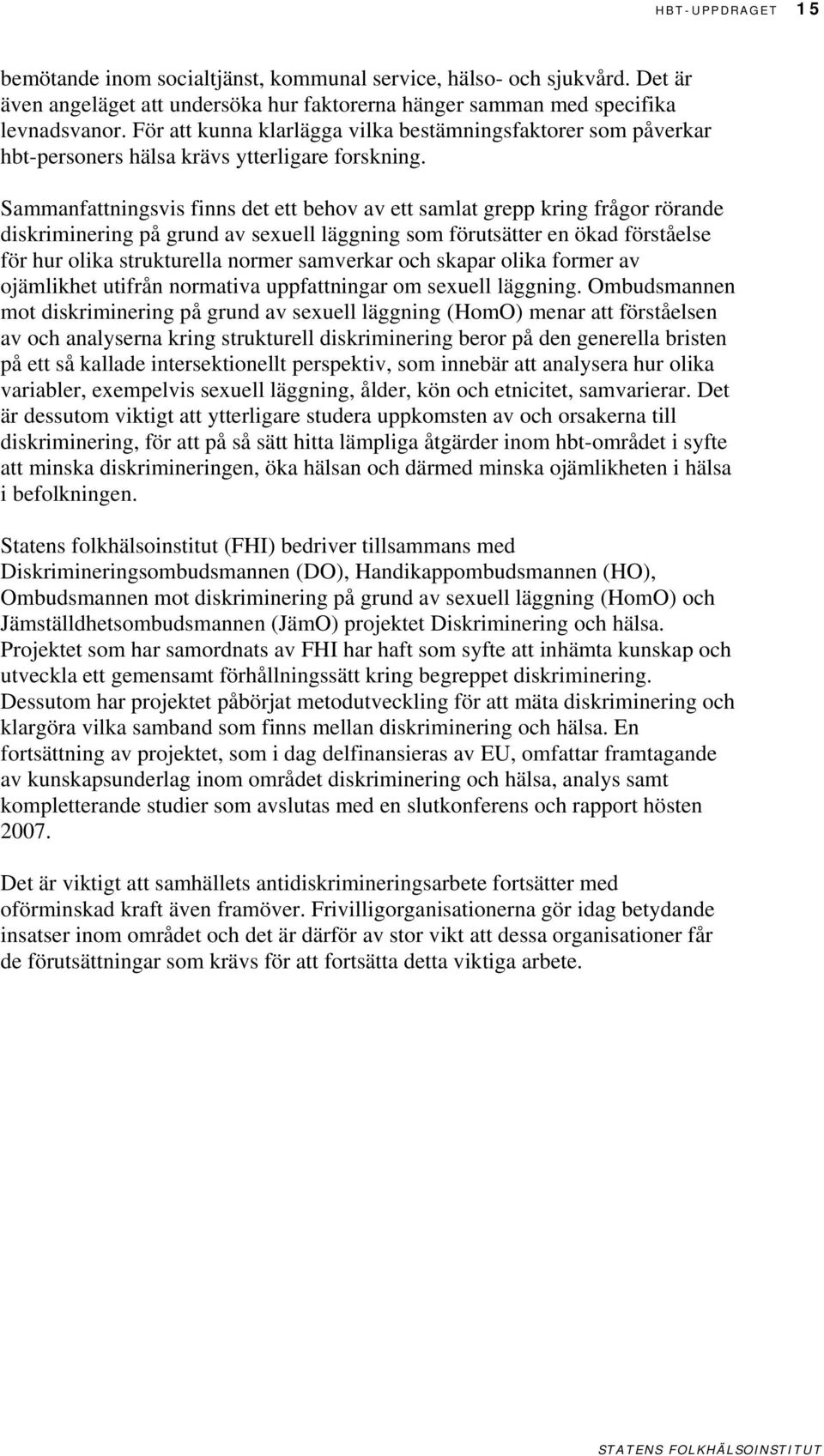 HBT-UPPDRAGET 15

bemötande inom socialtjänst, kommunal service, hälso- och sjukvård. Det är även angeläget att undersöka hur faktorerna hänger samman med specifika levnadsvanor. För att kunna klarlägga vilka bestämningsfaktorer som påverkar hbt-personers hälsa krävs ytterligare forskning.

Sammanfattningsvis finns det ett behov av ett samlat grepp kring frågor rörande diskriminering på grund av sexuell läggning som förutsätter en ökad förståelse för hur olika strukturella normer samverkar och skapar olika former av ojämlikhet utifrån normativa uppfattningar om sexuell läggning. Ombudsmannen mot diskriminering på grund av sexuell läggning (HomO) menar att förståelsen av och analyserna kring strukturell diskriminering beror på den generella bristen på ett så kallade intersektionellt perspektiv, som innebär att analysera hur olika variabler, exempelvis sexuell läggning, ålder, kön och etnicitet, samvarierar. Det är dessutom viktigt att ytterligare studera uppkomsten av och orsakerna till diskriminering, för att på så sätt hitta lämpliga åtgärder inom hbt-området i syfte att minska diskrimineringen, öka hälsan och därmed minska ojämlikheten i hälsa i befolkningen.

Statens folkhälsoinstitut (FHI) bedriver tillsammans med Diskrimineringsombudsmannen (DO), Handikappombudsmannen (HO), Ombudsmannen mot diskriminering på grund av sexuell läggning (HomO) och Jämställdhetsombudsmannen (JämO) projektet Diskriminering och hälsa. Projektet som har samordnats av FHI har haft som syfte att inhämta kunskap och utveckla ett gemensamt förhållningssätt kring begreppet diskriminering. Dessutom har projektet påbörjat metodutveckling för att mäta diskriminering och klargöra vilka samband som finns mellan diskriminering och hälsa. En fortsättning av projektet, som i dag delfinansieras av EU, omfattar framtagande av kunskapsunderlag inom området diskriminering och hälsa, analys samt kompletterande studier som avslutas med en slutkonferens och rapport hösten 2007.

Det är viktigt att samhällets antidiskrimineringsarbete fortsätter med oförminskad kraft även framöver. Frivilligorganisationerna gör idag betydande insatser inom området och det är därför av stor vikt att dessa organisationer får de förutsättningar som krävs för att fortsätta detta viktiga arbete.

STATENS FOLKHÄLSOINSTITUT